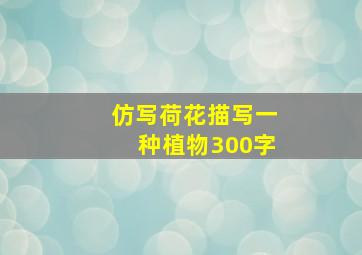 仿写荷花描写一种植物300字